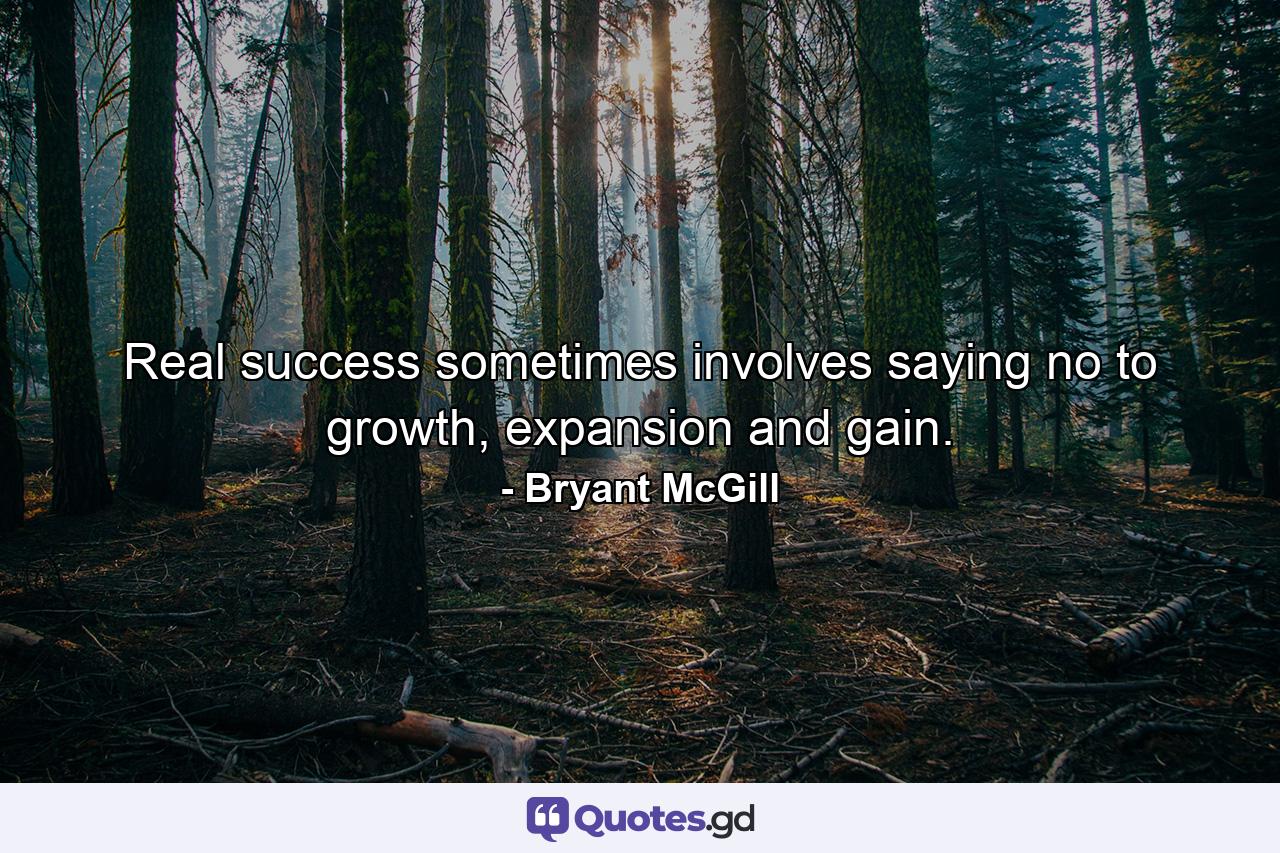 Real success sometimes involves saying no to growth, expansion and gain.
- Bryant McGill

Quotes.gd